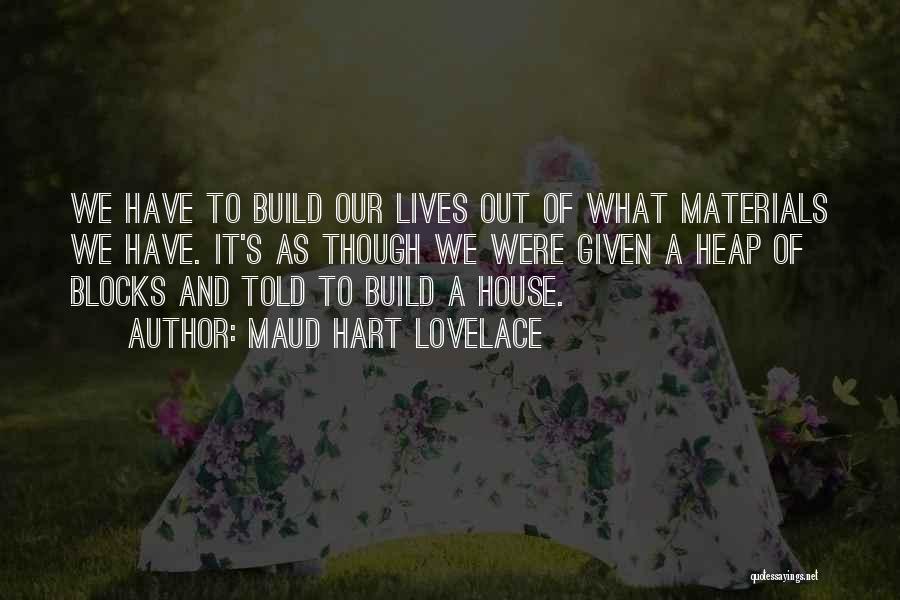 WE HAVE TO BUILD OUR LIVES OUT OF WHAT MATERIALS WE HAVE. IT'S AS THOUGH WE WERE GIVEN A HEAP OF BLOCKS AND TOLD TO BUILD A HOUSE.

AUTHOR: MAUD HART LOVELACE

quotessayings.net